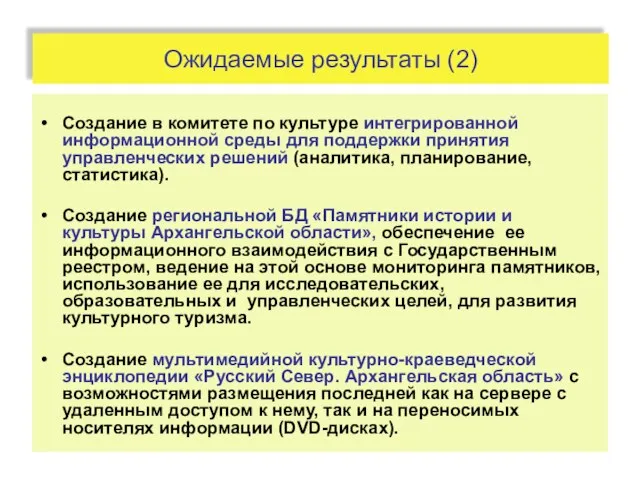 Ожидаемые результаты (2)

• Создание в комитете по культуре интегрированной информационной среды для поддержки принятия управленческих решений (аналитика, планирование, статистика).

• Создание региональной БД «Памятники истории и культуры Архангельской области», обеспечение ее информационного взаимодействия с Государственным реестром, ведение на этой основе мониторинга памятников, использование ее для исследовательских, образовательных и управленческих целей, для развития культурного туризма.

• Создание мультимедийной культурно-краеведческой энциклопедии «Русский Север. Архангельская область» с возможностями размещения последней как на сервере с удаленным доступом к нему, так и на переносимых носителях информации (DVD-дисках).